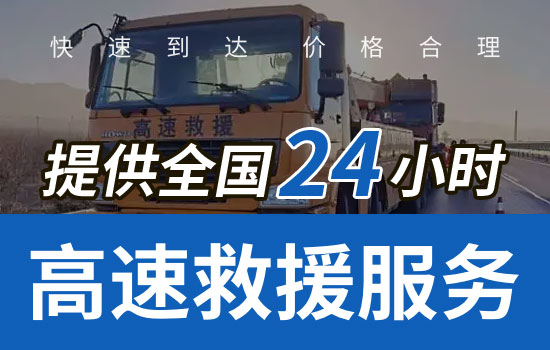 快速到达 价格合理

HOWO 高速救援

提供全国24小时

高速救援服务